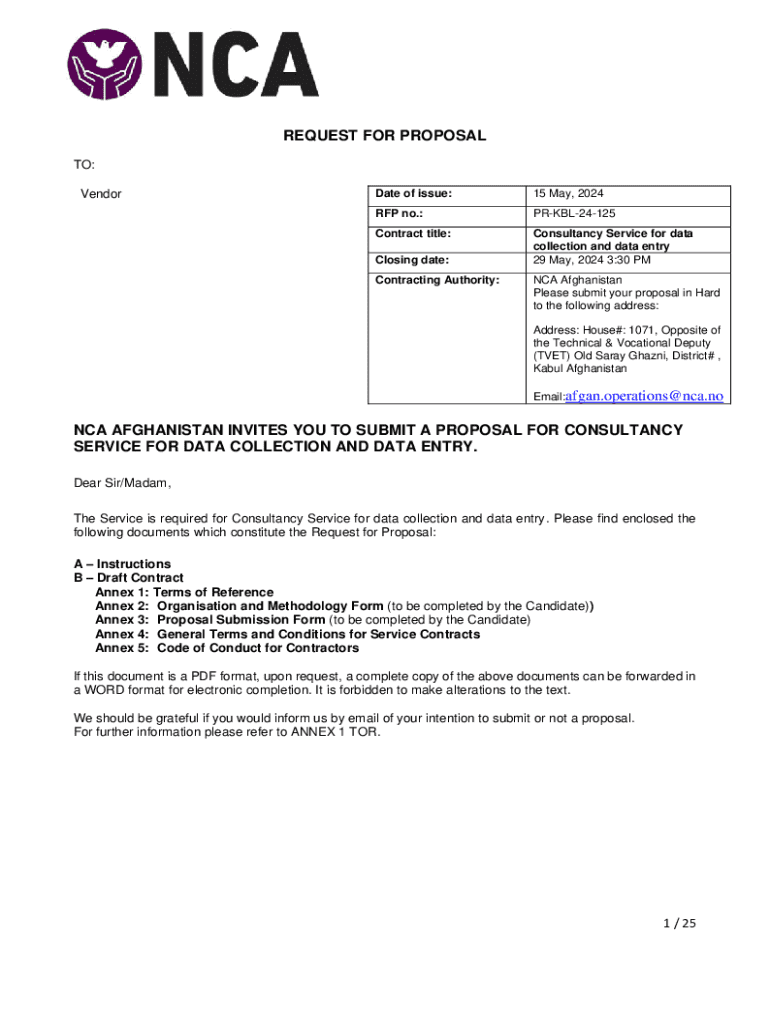 NCA

REQUEST FOR PROPOSAL

TO:

Vendor

| Date of issue: | 15 May, 2024 |
|---|---|
| RFP no.: | PR-KBL-24-125 |
| Contract title: | Consultancy Service for data collection and data entry |
| Closing date: | 29 May, 2024 3:30 PM |
| Contracting Authority: | NCA Afghanistan Please submit your proposal in Hard to the following address: Address: House#: 1071, Opposite of the Technical & Vocational Deputy (TVET) Old Saray Ghazni, District# , Kabul Afghanistan Email:afgan.operations@nca.no |

NCA AFGHANISTAN INVITES YOU TO SUBMIT A PROPOSAL FOR CONSULTANCY SERVICE FOR DATA COLLECTION AND DATA ENTRY.

Dear Sir/Madam,

The Service is required for Consultancy Service for data collection and data entry. Please find enclosed the following documents which constitute the Request for Proposal:

A – Instructions
B – Draft Contract
Annex 1: Terms of Reference
Annex 2: Organisation and Methodology Form (to be completed by the Candidate))
Annex 3: Proposal Submission Form (to be completed by the Candidate)
Annex 4: General Terms and Conditions for Service Contracts
Annex 5: Code of Conduct for Contractors

If this document is a PDF format, upon request, a complete copy of the above documents can be forwarded in a WORD format for electronic completion. It is forbidden to make alterations to the text.

We should be grateful if you would inform us by email of your intention to submit or not a proposal.
For further information please refer to ANNEX 1 TOR.

1 / 25